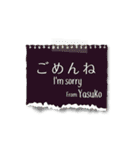 ごめんね
I'm sorry
from Yasuko